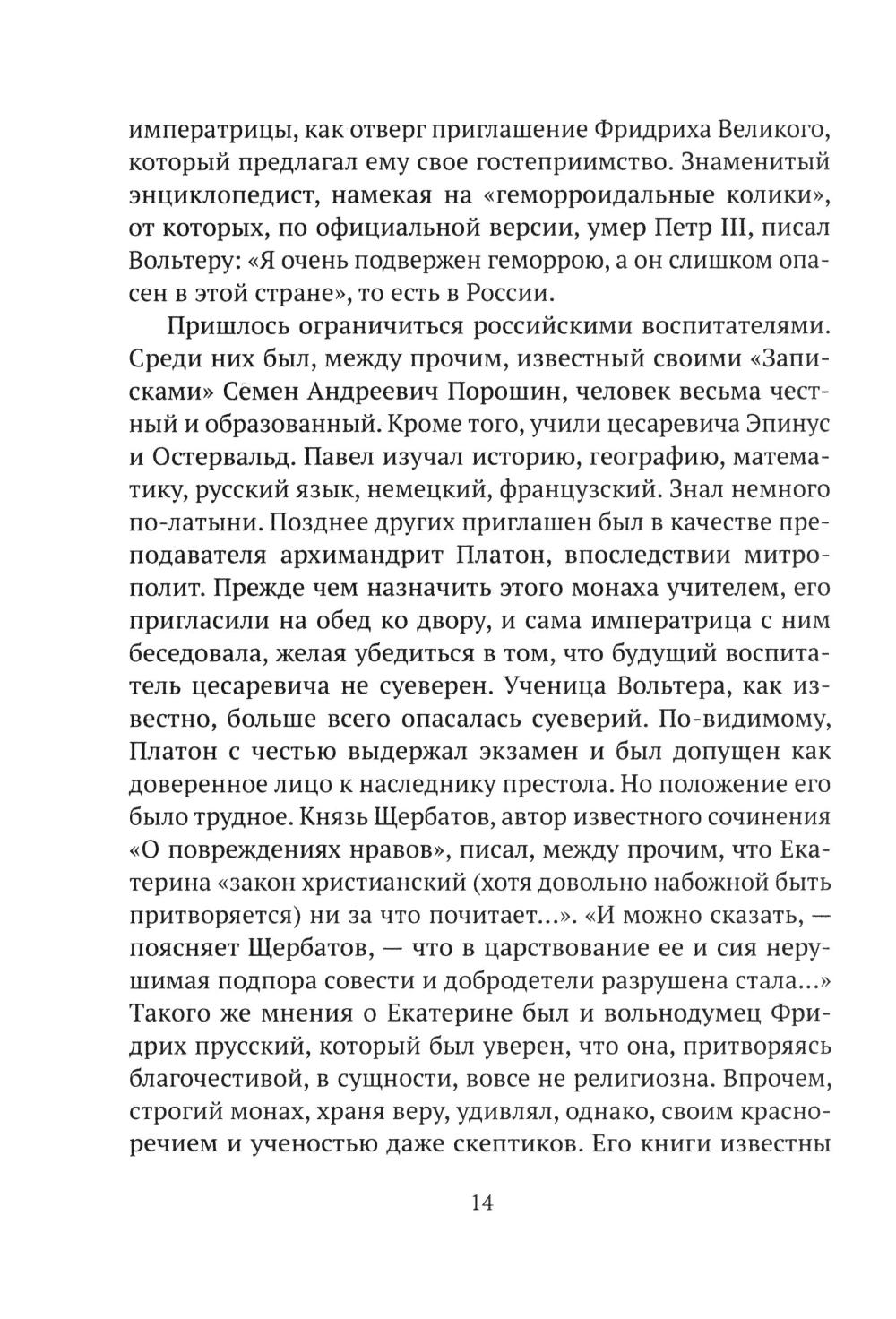 императрицы, как отверг приглашение Фридриха Великого, который предлагал ему свое гостеприимство. Знаменитый энциклопедист, намекая на «геморроидальные колики», от которых, по официальной версии, умер Петр III, писал Вольтеру: «Я очень подвержен геморрою, а он слишком опасен в этой стране», то есть в России.

Пришлось ограничиться российскими воспитателями. Среди них был, между прочим, известный своими «Записками» Семен Андреевич Порошин, человек весьма честный и образованный. Кроме того, учили цесаревича Эпинус и Остервальд. Павел изучал историю, географию, математику, русский язык, немецкий, французский. Знал немного по-латыни. Позднее других приглашен был в качестве преподавателя архимандрит Платон, впоследствии митрополит. Прежде чем назначить этого монаха учителем, его пригласили на обед ко двору, и сама императрица с ним беседовала, желая убедиться в том, что будущий воспитатель цесаревича не суеверен. Ученица Вольтера, как известно, больше всего опасалась суеверий. По-видимому, Платон с честью выдержал экзамен и был допущен как доверенное лицо к наследнику престола. Но положение его было трудное. Князь Щербатов, автор известного сочинения «О повреждениях нравов», писал, между прочим, что Екатерина «закон христианский (хотя довольно набожной быть притворяется) ни за что почитает...». «И можно сказать, — поясняет Щербатов, — что в царствование ее и сия нерушимая подпора совести и добродетели разрушена стала...» Такого же мнения о Екатерине был и вольнодумец Фридрих прусский, который был уверен, что она, притворяясь благочестивой, в сущности, вовсе не религиозна. Впрочем, строгий монах, храня веру, удивлял, однако, своим красноречием и ученостью даже скептиков. Его книги известны

14